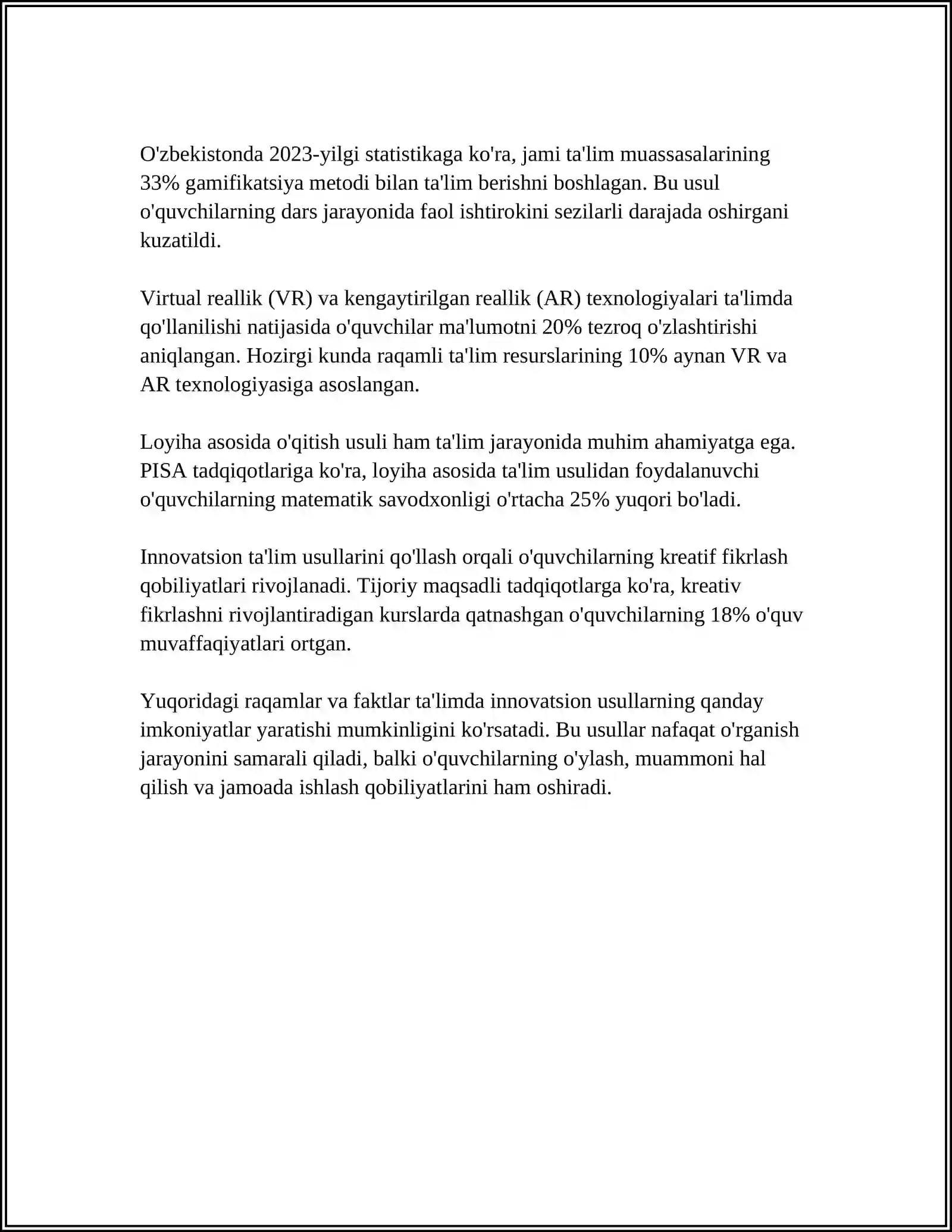 O'zbekistonda 2023-yilgi statistikaga ko'ra, jami ta'lim muassasalarining 33% gamifikatsiya metodi bilan ta'lim berishni boshlagan. Bu usul o'quvchilarning dars jarayonida faol ishtirokini sezilarli darajada oshirgani kuzatildi.

Virtual reallik (VR) va kengaytirilgan reallik (AR) texnologiyalari ta'limda qo'llanilishi natijasida o'quvchilar ma'lumotni 20% tezroq o'zlashtirishi aniqlangan. Hozirgi kunda raqamli ta'lim resurslarining 10% aynan VR va AR texnologiyasiga asoslangan.

Loyiha asosida o'qitish usuli ham ta'lim jarayonida muhim ahamiyatga ega. PISA tadqiqotlariga ko'ra, loyiha asosida ta'lim usulidan foydalanuvchi o'quvchilarning matematik savodxonligi o'rtacha 25% yuqori bo'ladi.

Innovatsion ta'lim usullarini qo'llash orqali o'quvchilarning kreatif fikrlash qobiliyatlari rivojlanadi. Tijoriy maqsadli tadqiqotlarga ko'ra, kreativ fikrlashni rivojlantiradigan kurslarda qatnashgan o'quvchilarning 18% o'quv muvaffaqiyatlari ortgan.

Yuqoridagi raqamlar va faktlar ta'limda innovatsion usullarning qanday imkoniyatlar yaratishi mumkinligini ko'rsatadi. Bu usullar nafaqat o'rganish jarayonini samarali qiladi, balki o'quvchilarning o'ylash, muammoni hal qilish va jamoada ishlash qobiliyatlarini ham oshiradi.